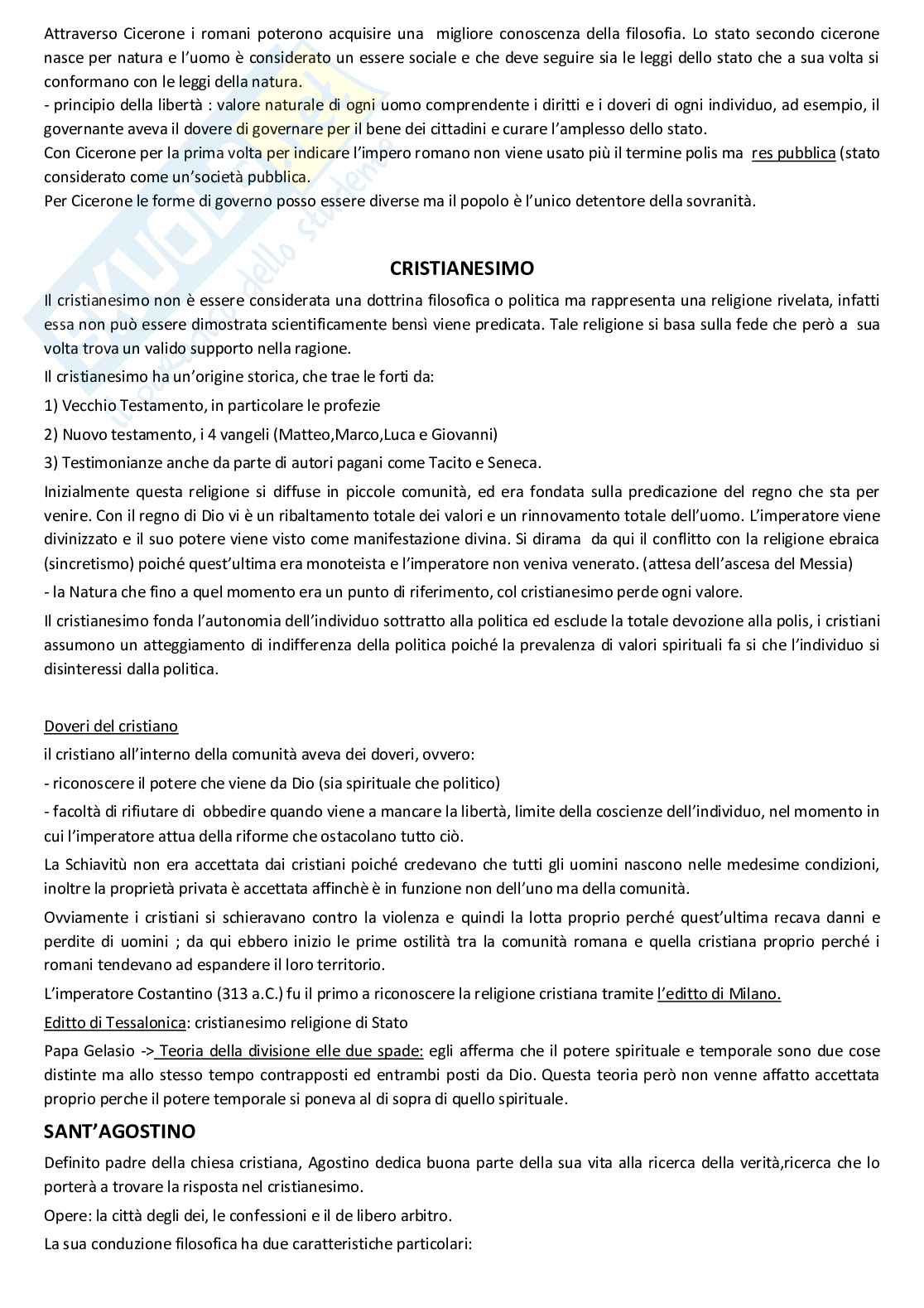 Attraverso Cicerone i romani poterono acquisire una migliore conoscenza della filosofia. Lo stato secondo cicerone nasce per natura e l'uomo è considerato un essere sociale e che deve seguire sia le leggi dello stato che a sua volta si conformano con le leggi della natura.
- principio della libertà : valore naturale di ogni uomo comprendente i diritti e i doveri di ogni individuo, ad esempio, il governante aveva il dovere di governare per il bene dei cittadini e curare l'amplesso dello stato.
Con Cicerone per la prima volta per indicare l'impero romano non viene usato più il termine polis ma res pubblica (stato considerato come un'società pubblica.
Per Cicerone le forme di governo posso essere diverse ma il popolo è l'unico detentore della sovranità.

CRISTIANESIMO

Il cristianesimo non è essere considerata una dottrina filosofica o politica ma rappresenta una religione rivelata, infatti essa non può essere dimostrata scientificamente bensì viene predicata. Tale religione si basa sulla fede che però a sua volta trova un valido supporto nella ragione.

Il cristianesimo ha un'origine storica, che trae le forti da:

1) Vecchio Testamento, in particolare le profezie

2) Nuovo testamento, i 4 vangeli (Matteo,Marco,Luca e Giovanni)

3) Testimonianze anche da parte di autori pagani come Tacito e Seneca.

Inizialmente questa religione si diffuse in piccole comunità, ed era fondata sulla predicazione del regno che sta per venire. Con il regno di Dio vi è un ribaltamento totale dei valori e un rinnovamento totale dell'uomo. L'imperatore viene divinizzato e il suo potere viene visto come manifestazione divina. Si dirama da qui il conflitto con la religione ebraica (sincretismo) poiché quest'ultima era monoteista e l'imperatore non veniva venerato. (attesa dell'ascesa del Messia)

- la Natura che fino a quel momento era un punto di riferimento, col cristianesimo perde ogni valore.

Il cristianesimo fonda l'autonomia dell'individuo sottratto alla politica ed esclude la totale devozione alla polis, i cristiani assumono un atteggiamento di indifferenza della politica poiché la prevalenza di valori spirituali fa si che l'individuo si disinteressi dalla politica.

Doveri del cristiano

il cristiano all'interno della comunità aveva dei doveri, ovvero:

- riconoscere il potere che viene da Dio (sia spirituale che politico)

- facoltà di rifiutare di obbedire quando viene a mancare la libertà, limite della coscienze dell'individuo, nel momento in cui l'imperatore attua della riforme che ostacolano tutto ciò.

La Schiavitù non era accettata dai cristiani poiché credevano che tutti gli uomini nascono nelle medesime condizioni, inoltre la proprietà privata è accettata affinchè è in funzione non dell'uno ma della comunità.

Ovviamente i cristiani si schieravano contro la violenza e quindi la lotta proprio perché quest'ultima recava danni e perdite di uomini ; da qui ebbero inizio le prime ostilità tra la comunità romana e quella cristiana proprio perché i romani tendevano ad espandere il loro territorio.

L'imperatore Costantino (313 a.C.) fu il primo a riconoscere la religione cristiana tramite l'editto di Milano.

Editto di Tessalonica: cristianesimo religione di Stato

Papa Gelasio -> Teoria della divisione elle due spade: egli afferma che il potere spirituale e temporale sono due cose distinte ma allo stesso tempo contrapposti ed entrambi posti da Dio. Questa teoria però non venne affatto accettata proprio perche il potere temporale si poneva al di sopra di quello spirituale.

SANT'AGOSTINO

Definito padre della chiesa cristiana, Agostino dedica buona parte della sua vita alla ricerca della verità,ricerca che lo porterà a trovare la risposta nel cristianesimo.

Opere: la città degli dei, le confessioni e il de libero arbitro.

La sua conduzione filosofica ha due caratteristiche particolari: